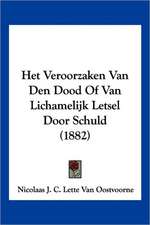 Het Veroorzaken Van Den Dood Of Van Lichamelijk Letsel Door Schuld (1882)

Nicolaas J. C. Lette Van Oostvoorne